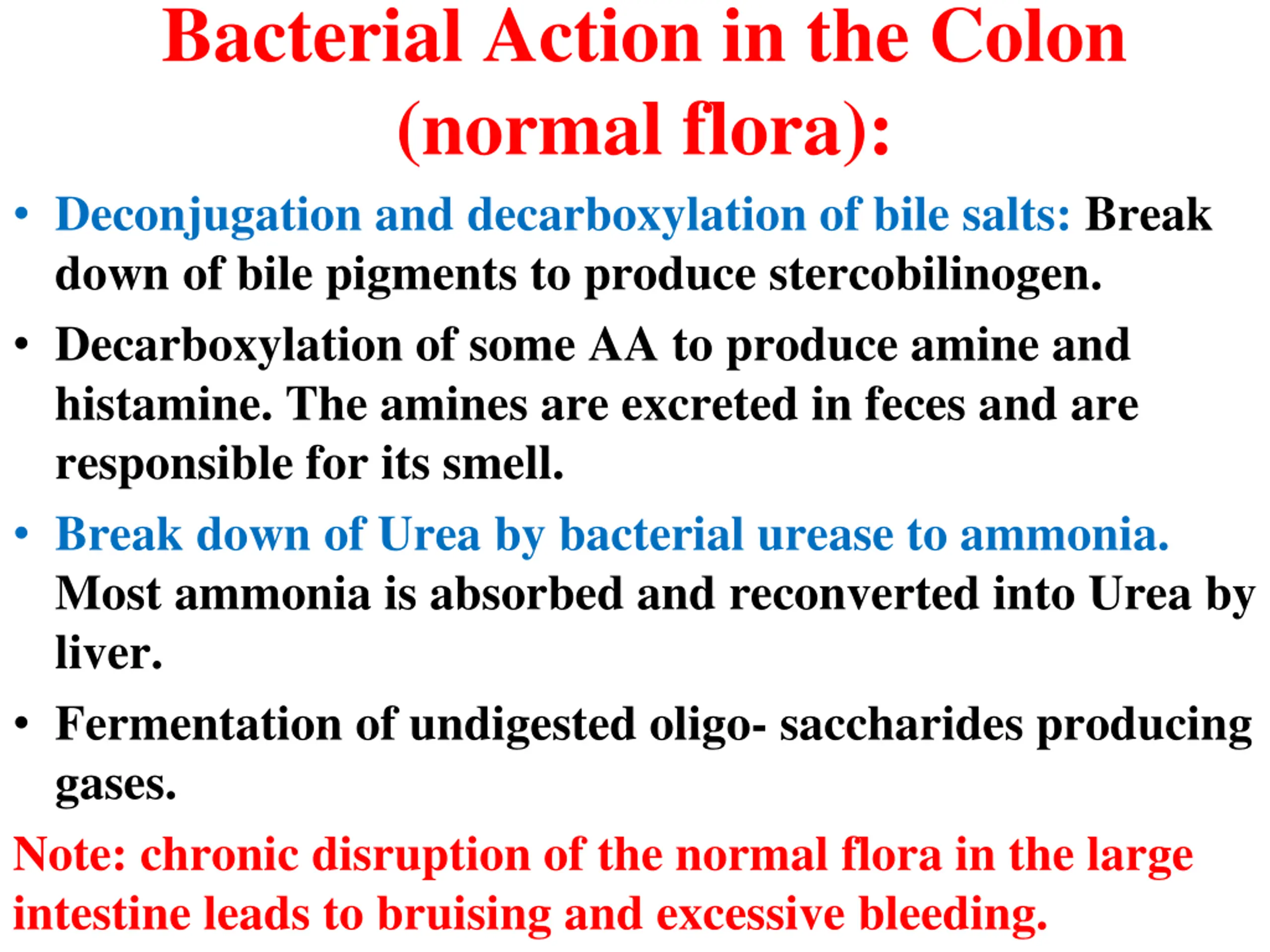 Bacterial Action in the Colon (normal flora):

• Deconjugation and decarboxylation of bile salts: Break down of bile pigments to produce stercobilinogen.

• Decarboxylation of some AA to produce amine and histamine. The amines are excreted in feces and are responsible for its smell.

• Break down of Urea by bacterial urease to ammonia. Most ammonia is absorbed and reconverted into Urea by liver.

• Fermentation of undigested oligo- saccharides producing gases.

Note: chronic disruption of the normal flora in the large intestine leads to bruising and excessive bleeding.